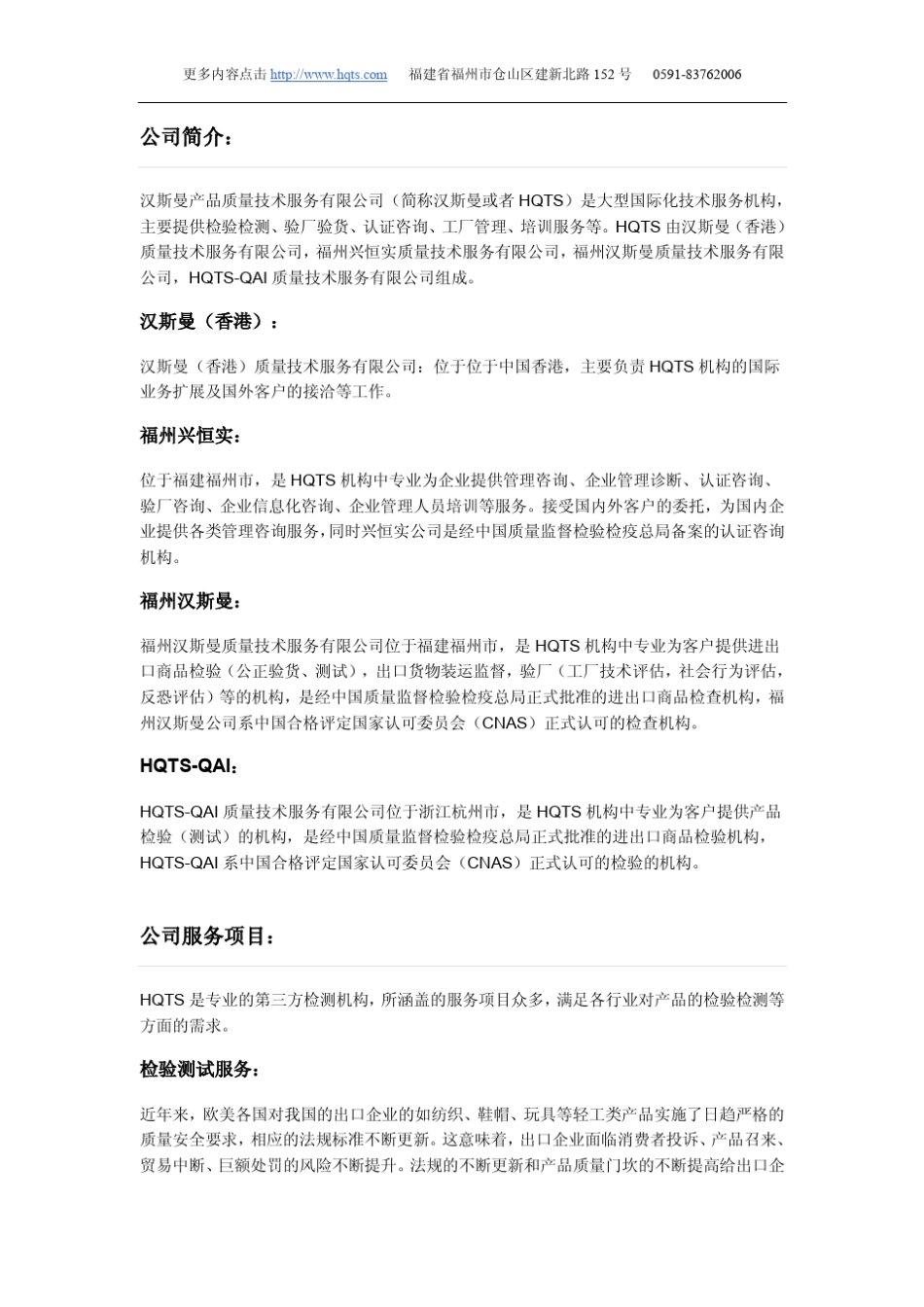 更多内容点击 http://www.hqts.com　福建省福州市仓山区建新北路 152 号　0591-83762006

公司简介：

汉斯曼产品质量技术服务有限公司（简称汉斯曼或者 HQTS）是大型国际化技术服务机构，主要提供检验检测、验厂验货、认证咨询、工厂管理、培训服务等。HQTS 由汉斯曼（香港）质量技术服务有限公司，福州兴恒实质量技术服务有限公司，福州汉斯曼质量技术服务有限公司，HQTS-QAI 质量技术服务有限公司组成。

汉斯曼（香港）：

汉斯曼（香港）质量技术服务有限公司：位于位于中国香港，主要负责 HQTS 机构的国际业务扩展及国外客户的接洽等工作。

福州兴恒实：

位于福建福州市，是 HQTS 机构中专业为企业提供管理咨询、企业管理诊断、认证咨询、验厂咨询、企业信息化咨询、企业管理人员培训等服务。接受国内外客户的委托，为国内企业提供各类管理咨询服务，同时兴恒实公司是经中国质量监督检验检疫总局备案的认证咨询机构。

福州汉斯曼：

福州汉斯曼质量技术服务有限公司位于福建福州市，是 HQTS 机构中专业为客户提供进出口商品检验（公正验货、测试），出口货物装运监督，验厂（工厂技术评估，社会行为评估，反恐评估）等的机构，是经中国质量监督检验检疫总局正式批准的进出口商品检查机构，福州汉斯曼公司系中国合格评定国家认可委员会（CNAS）正式认可的检查机构。

HQTS-QAI：

HQTS-QAI 质量技术服务有限公司位于浙江杭州市，是 HQTS 机构中专业为客户提供产品检验（测试）的机构，是经中国质量监督检验检疫总局正式批准的进出口商品检验机构，HQTS-QAI 系中国合格评定国家认可委员会（CNAS）正式认可的检验的机构。

公司服务项目：

HQTS 是专业的第三方检测机构，所涵盖的服务项目众多，满足各行业对产品的检验检测等方面的需求。

检验测试服务：

近年来，欧美各国对我国的出口企业的如纺织、鞋帽、玩具等轻工类产品实施了日趋严格的质量安全要求，相应的法规标准不断更新。这意味着，出口企业面临消费者投诉、产品召来、贸易中断、巨额处罚的风险不断提升。法规的不断更新和产品质量门坎的不断提高给出口企